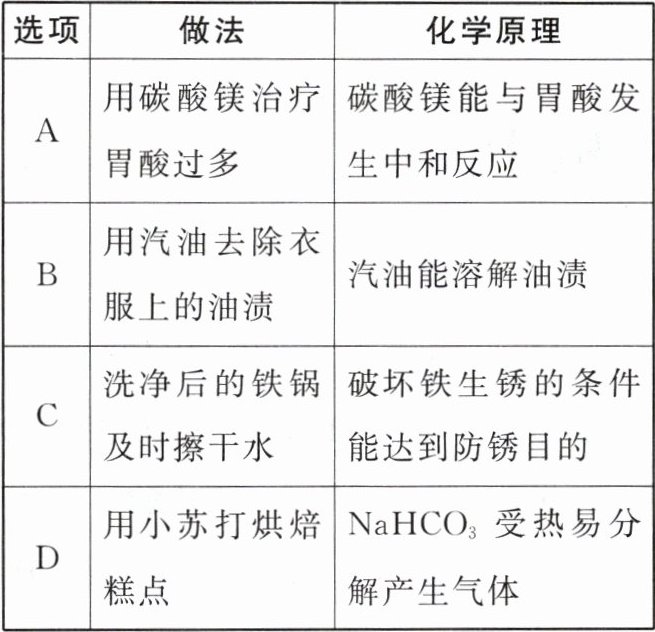 | 选项 | 做法 | 化学原理 |
|---|---|---|
| A | 用碳酸镁治疗胃酸过多 | 碳酸镁能与胃酸发生中和反应 |
| B | 用汽油去除衣服上的油渍 | 汽油能溶解油渍 |
| C | 洗净后的铁锅及时擦干水 | 破坏铁生锈的条件能达到防锈目的 |
| D | 用小苏打烘焙糕点 | $NaHCO_3$ 受热易分解产生气体 |